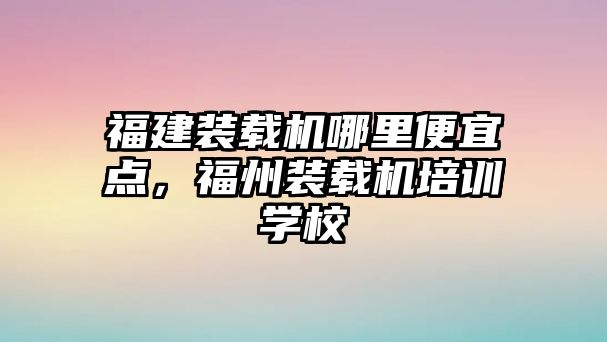 福建装载机哪里便宜点，福州装载机培训学校